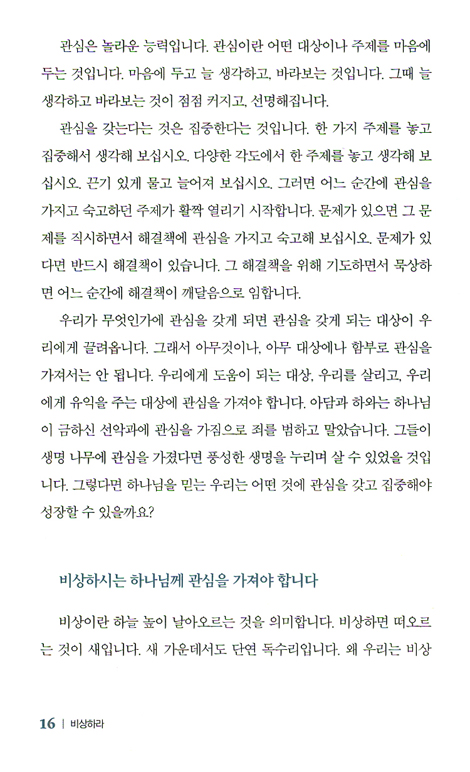 관심은 놀라운 능력입니다. 관심이란 어떤 대상이나 주제를 마음에 두는 것입니다. 마음에 두고 늘 생각하고, 바라보는 것입니다. 그때 늘 생각하고 바라보는 것이 점점 커지고, 선명해집니다.

관심을 갖는다는 것은 집중한다는 것입니다. 한 가지 주제를 놓고 집중해서 생각해 보십시오. 다양한 각도에서 한 주제를 놓고 생각해 보십시오. 끈기 있게 물고 늘어져 보십시오. 그러면 어느 순간에 관심을 가지고 숙고하던 주제가 활짝 열리기 시작합니다. 문제가 있으면 그 문제를 직시하면서 해결책에 관심을 가지고 숙고해 보십시오. 문제가 있다면 반드시 해결책이 있습니다. 그 해결책을 위해 기도하면서 묵상하면 어느 순간에 해결책이 깨달음으로 임합니다.

우리가 무엇인가에 관심을 갖게 되면 관심을 갖게 되는 대상이 우리에게 끌려옵니다. 그래서 아무것이나, 아무 대상에나 함부로 관심을 가져서는 안 됩니다. 우리에게 도움이 되는 대상, 우리를 살리고, 우리에게 유익을 주는 대상에 관심을 가져야 합니다. 아담과 하와는 하나님이 금하신 선악과에 관심을 가짐으로 죄를 범하고 말았습니다. 그들이 생명 나무에 관심을 가졌다면 풍성한 생명을 누리며 살 수 있었을 것입니다. 그렇다면 하나님을 믿는 우리는 어떤 것에 관심을 갖고 집중해야 성장할 수 있을까요?

비상하시는 하나님께 관심을 가져야 합니다

비상이란 하늘 높이 날아오르는 것을 의미합니다. 비상하면 떠오르는 것이 새입니다. 새 가운데서도 단연 독수리입니다. 왜 우리는 비상

16 | 비상하라